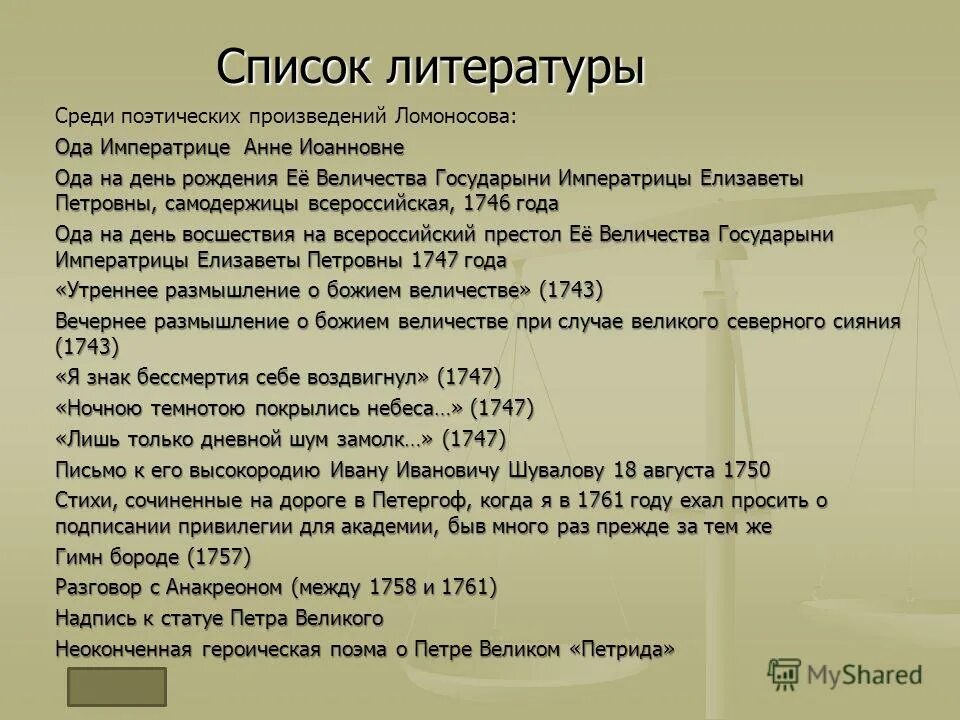 Список литературы

Среди поэтических произведений Ломоносова:

Ода Императрице Анне Иоанновне

Ода на день рождения Её Величества Государыни Императрицы Елизаветы Петровны, самодержицы всероссийская, 1746 года

Ода на день восшествия на всероссийский престол Её Величества Государыни Императрицы Елизаветы Петровны 1747 года

«Утреннее размышление о божием величестве» (1743)

Вечернее размышление о божием величестве при случае великого северного сияния (1743)

«Я знак бессмертия себе воздвигнул» (1747)

«Ночною темнотою покрылись небеса…» (1747)

«Лишь только дневной шум замолк…» (1747)

Письмо к его высокородию Ивану Ивановичу Шувалову 18 августа 1750

Стихи, сочиненные на дороге в Петергоф, когда я в 1761 году ехал просить о подписании привилегии для академии, быв много раз прежде за тем же

Гимн бороде (1757)

Разговор с Анакреоном (между 1758 и 1761)

Надпись к статуе Петра Великого

Неоконченная героическая поэма о Петре Великом «Петрида»

MyShared